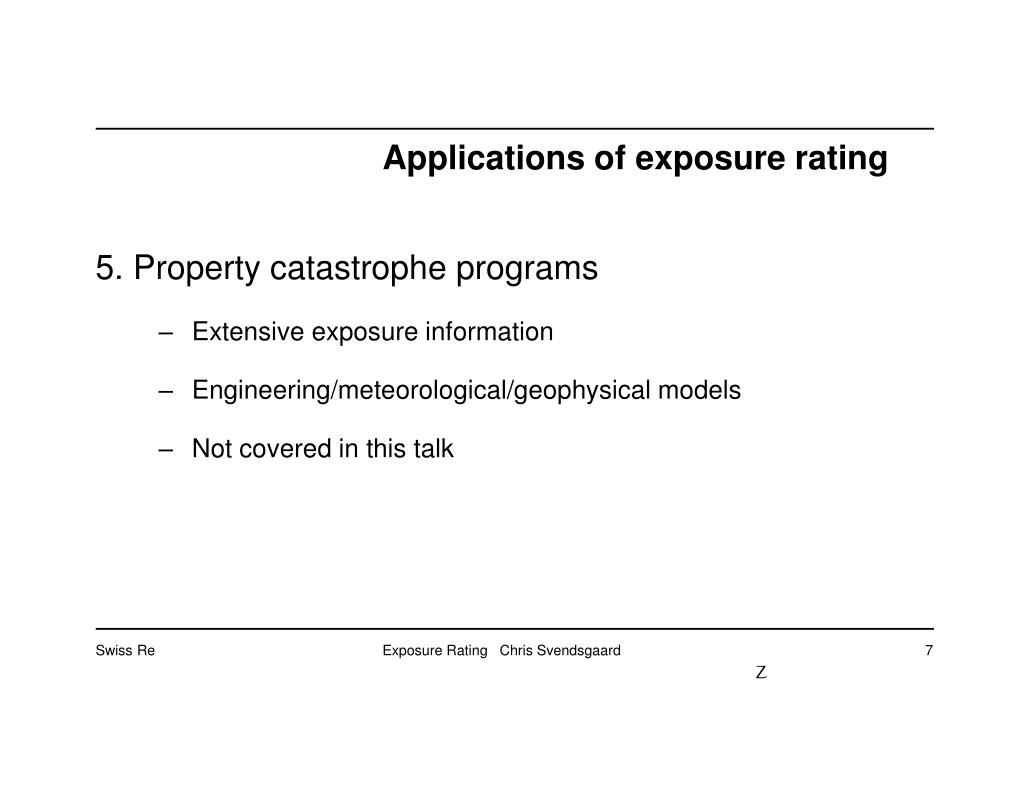 Applications of exposure rating

5. Property catastrophe programs

– Extensive exposure information

– Engineering/meteorological/geophysical models

– Not covered in this talk

Swiss Re

Exposure Rating Chris Svendsgaard

7

Z